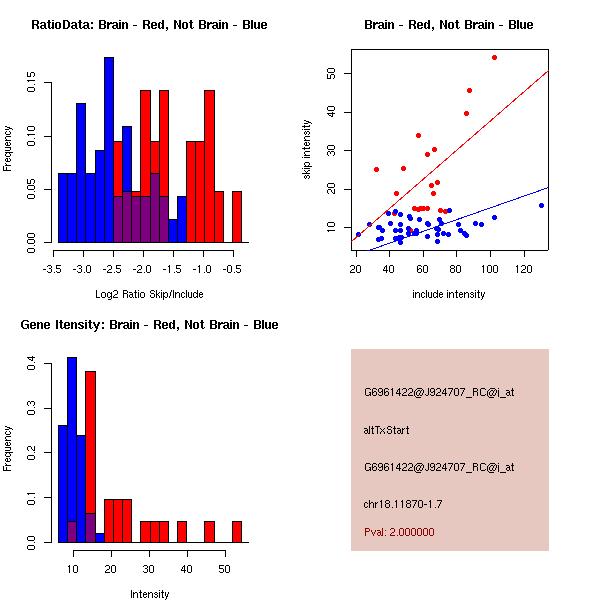 RatioData: Brain - Red, Not Brain - Blue

Frequency

0.00
0.05
0.10
0.15

-3.5 -3.0 -2.5 -2.0 -1.5 -1.0 -0.5

Log2 Ratio Skip/Include

Brain - Red, Not Brain - Blue

skip intensity

10
20
30
40
50

20 40 60 80 100 120

include intensity

Gene Itensity: Brain - Red, Not Brain - Blue

Frequency

0.0
0.1
0.2
0.3
0.4

10 20 30 40 50

Intensity

G6961422@J924707_RC@i_at

altTxStart

G6961422@J924707_RC@i_at

chr18.11870-1.7

Pval: 2.000000